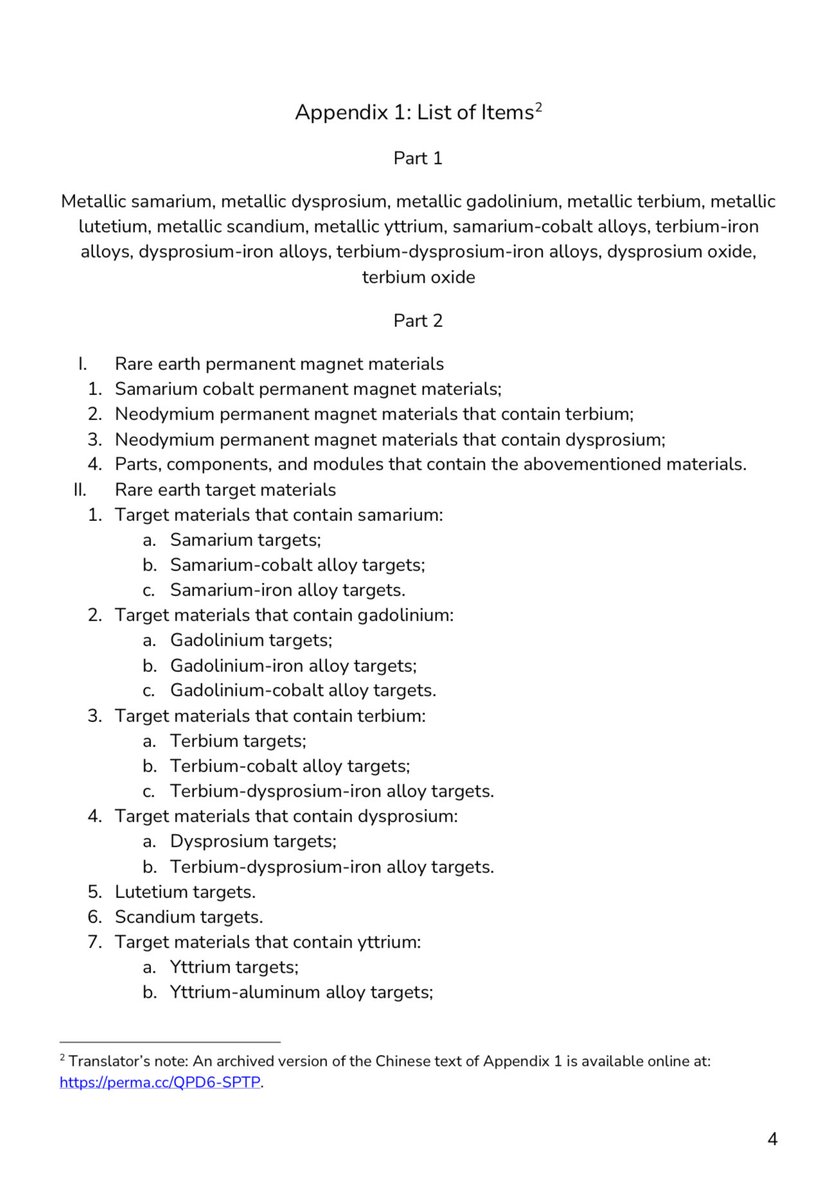 Appendix 1: List of Items$^2$

Part 1

Metallic samarium, metallic dysprosium, metallic gadolinium, metallic terbium, metallic lutetium, metallic scandium, metallic yttrium, samarium-cobalt alloys, terbium-iron alloys, dysprosium-iron alloys, terbium-dysprosium-iron alloys, dysprosium oxide, terbium oxide

Part 2

I. Rare earth permanent magnet materials
1. Samarium cobalt permanent magnet materials;
2. Neodymium permanent magnet materials that contain terbium;
3. Neodymium permanent magnet materials that contain dysprosium;
4. Parts, components, and modules that contain the abovementioned materials.
II. Rare earth target materials
1. Target materials that contain samarium:
a. Samarium targets;
b. Samarium-cobalt alloy targets;
c. Samarium-iron alloy targets.
2. Target materials that contain gadolinium:
a. Gadolinium targets;
b. Gadolinium-iron alloy targets;
c. Gadolinium-cobalt alloy targets.
3. Target materials that contain terbium:
a. Terbium targets;
b. Terbium-cobalt alloy targets;
c. Terbium-dysprosium-iron alloy targets.
4. Target materials that contain dysprosium:
a. Dysprosium targets;
b. Terbium-dysprosium-iron alloy targets.
5. Lutetium targets.
6. Scandium targets.
7. Target materials that contain yttrium:
a. Yttrium targets;
b. Yttrium-aluminum alloy targets;

$^2$ Translator's note: An archived version of the Chinese text of Appendix 1 is available online at: https://perma.cc/QPD6-SPTP.

4